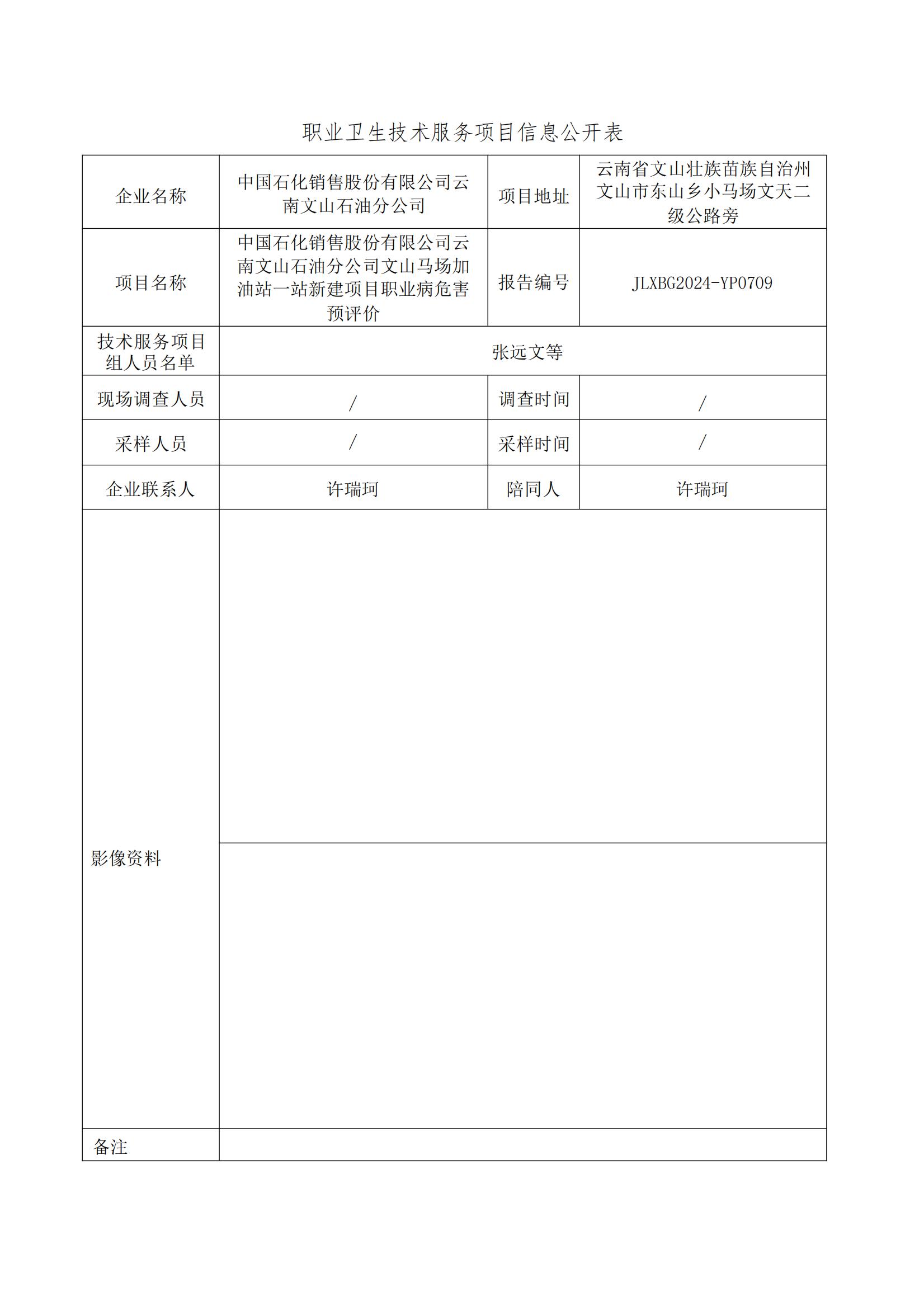 职业卫生技术服务项目信息公开表

| 企业名称 | 中国石化销售股份有限公司云南文山石油分公司 | 项目地址 | 云南省文山壮族苗族自治州文山市东山乡小马场文天二级公路旁 |
|---|---|---|---|
| 项目名称 | 中国石化销售股份有限公司云南文山石油分公司文山马场加油站一站新建项目职业病危害预评价 | 报告编号 | JLXBG2024-YP0709 |
| 技术服务项目组人员名单 | 张远文等 | | |
| 现场调查人员 | / | 调查时间 | / |
| 采样人员 | / | 采样时间 | / |
| 企业联系人 | 许瑞珂 | 陪同人 | 许瑞珂 |
| 影像资料 | | | |
| 备注 | | | |